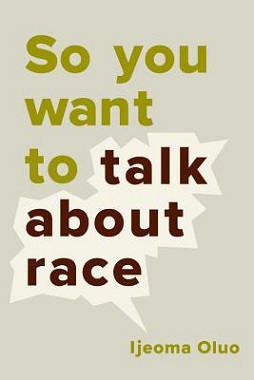 So you want to talk about race

Ijeoma Oluo